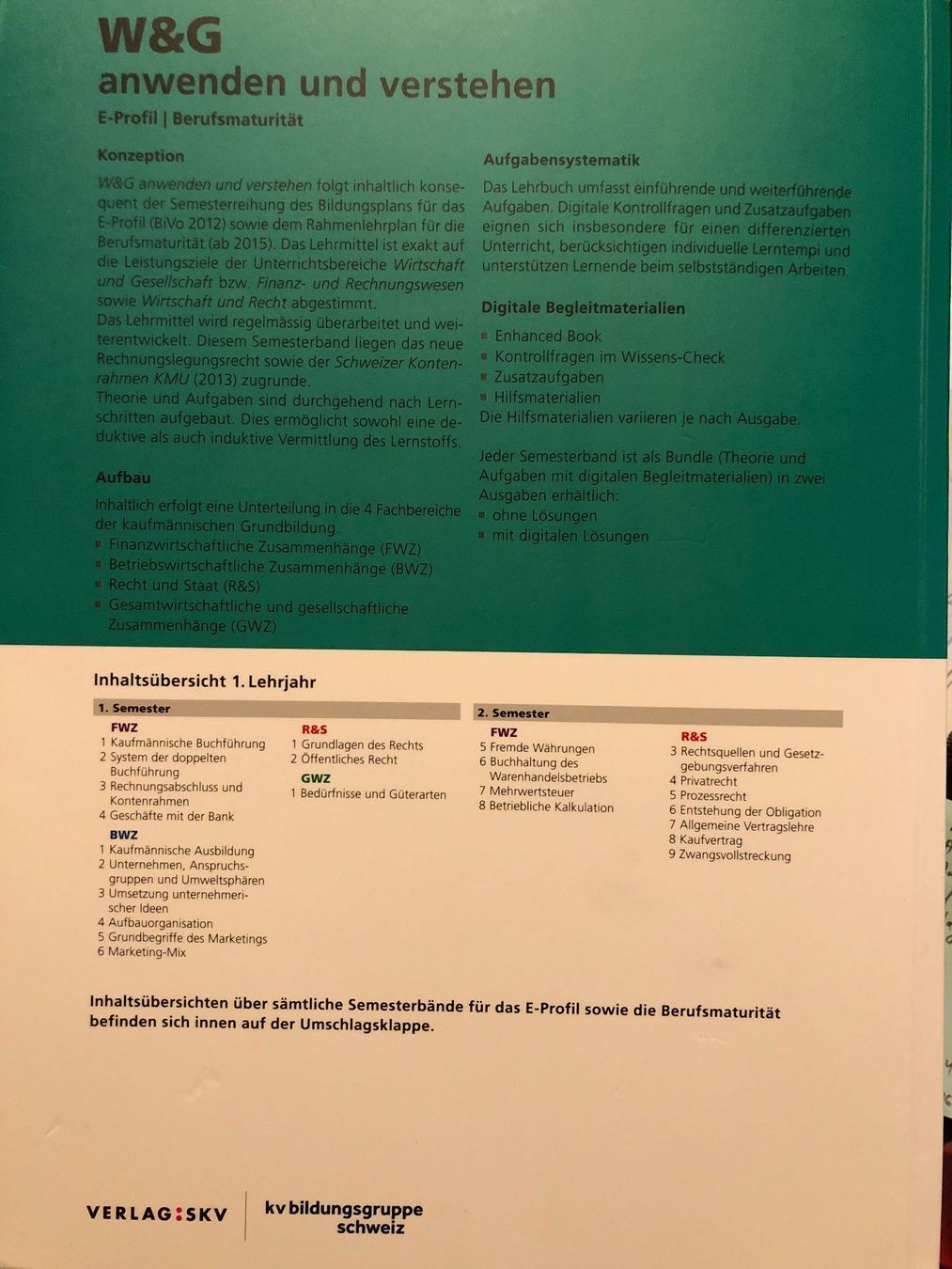 W&G
anwenden und verstehen
E-Profil | Berufsmaturität

Konzeption

W&G anwenden und verstehen folgt inhaltlich konsequent der Semesterreihung des Bildungsplans für das E-Profil (BiVo 2012) sowie dem Rahmenlehrplan für die Berufsmaturität (ab 2015). Das Lehrmittel ist exakt auf die Leistungsziele der Unterrichtsbereiche Wirtschaft und Gesellschaft bzw. Finanz- und Rechnungswesen sowie Wirtschaft und Recht abgestimmt.
Das Lehrmittel wird regelmässig überarbeitet und weiterentwickelt. Diesem Semesterband liegen das neue Rechnungslegungsrecht sowie der Schweizer Kontenrahmen KMU (2013) zugrunde.
Theorie und Aufgaben sind durchgehend nach Lernschritten aufgebaut. Dies ermöglicht sowohl eine deduktive als auch induktive Vermittlung des Lernstoffs.

Aufbau

Inhaltlich erfolgt eine Unterteilung in die 4 Fachbereiche der kaufmännischen Grundbildung.
• Finanzwirtschaftliche Zusammenhänge (FWZ)
• Betriebswirtschaftliche Zusammenhänge (BWZ)
• Recht und Staat (R&S)
• Gesamtwirtschaftliche und gesellschaftliche Zusammenhänge (GWZ)

Aufgabensystematik

Das Lehrbuch umfasst einführende und weiterführende Aufgaben. Digitale Kontrollfragen und Zusatzaufgaben eignen sich insbesondere für einen differenzierten Unterricht, berücksichtigen individuelle Lerntempi und unterstützen Lernende beim selbstständigen Arbeiten.

Digitale Begleitmaterialien

• Enhanced Book
• Kontrollfragen im Wissens-Check
• Zusatzaufgaben
• Hilfsmaterialien
Die Hilfsmaterialien variieren je nach Ausgabe.

Jeder Semesterband ist als Bundle (Theorie und Aufgaben mit digitalen Begleitmaterialien) in zwei Ausgaben erhältlich:
• ohne Lösungen
• mit digitalen Lösungen

Inhaltsübersicht 1. Lehrjahr

1. Semester

FWZ
1 Kaufmännische Buchführung
2 System der doppelten Buchführung
3 Rechnungsabschluss und Kontenrahmen
4 Geschäfte mit der Bank

BWZ
1 Kaufmännische Ausbildung
2 Unternehmen, Anspruchsgruppen und Umweltsphären
3 Umsetzung unternehmerischer Ideen
4 Aufbauorganisation
5 Grundbegriffe des Marketings
6 Marketing-Mix

R&S
1 Grundlagen des Rechts
2 Öffentliches Recht

GWZ
1 Bedürfnisse und Güterarten

2. Semester

FWZ
5 Fremde Währungen
6 Buchhaltung des Warenhandelsbetriebs
7 Mehrwertsteuer
8 Betriebliche Kalkulation

R&S
3 Rechtsquellen und Gesetzgebungsverfahren
4 Privatrecht
5 Prozessrecht
6 Entstehung der Obligation
7 Allgemeine Vertragslehre
8 Kaufvertrag
9 Zwangsvollstreckung

Inhaltsübersichten über sämtliche Semesterbände für das E-Profil sowie die Berufsmaturität befinden sich innen auf der Umschlagsklappe.

VERLAG:SKV
kv bildungsgruppe schweiz